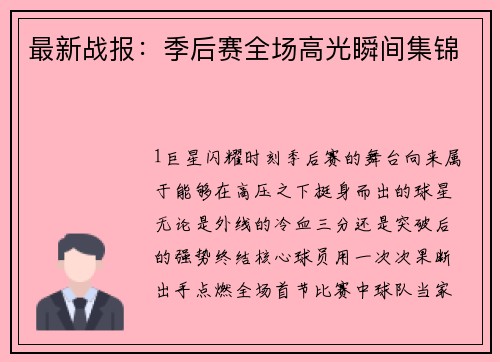 最新战报：季后赛全场高光瞬间集锦

1巨星闪耀时刻季后赛的舞台向来属于能够在高压之下挺身而出的球星无论是外线的冷血三分还是突破后的强势终结核心球员用一次次果断出手点燃全场首节比赛中球队当家